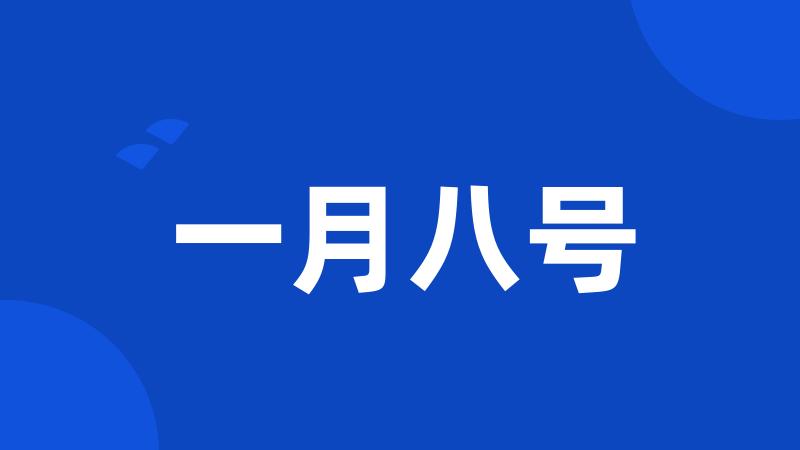 一月八号